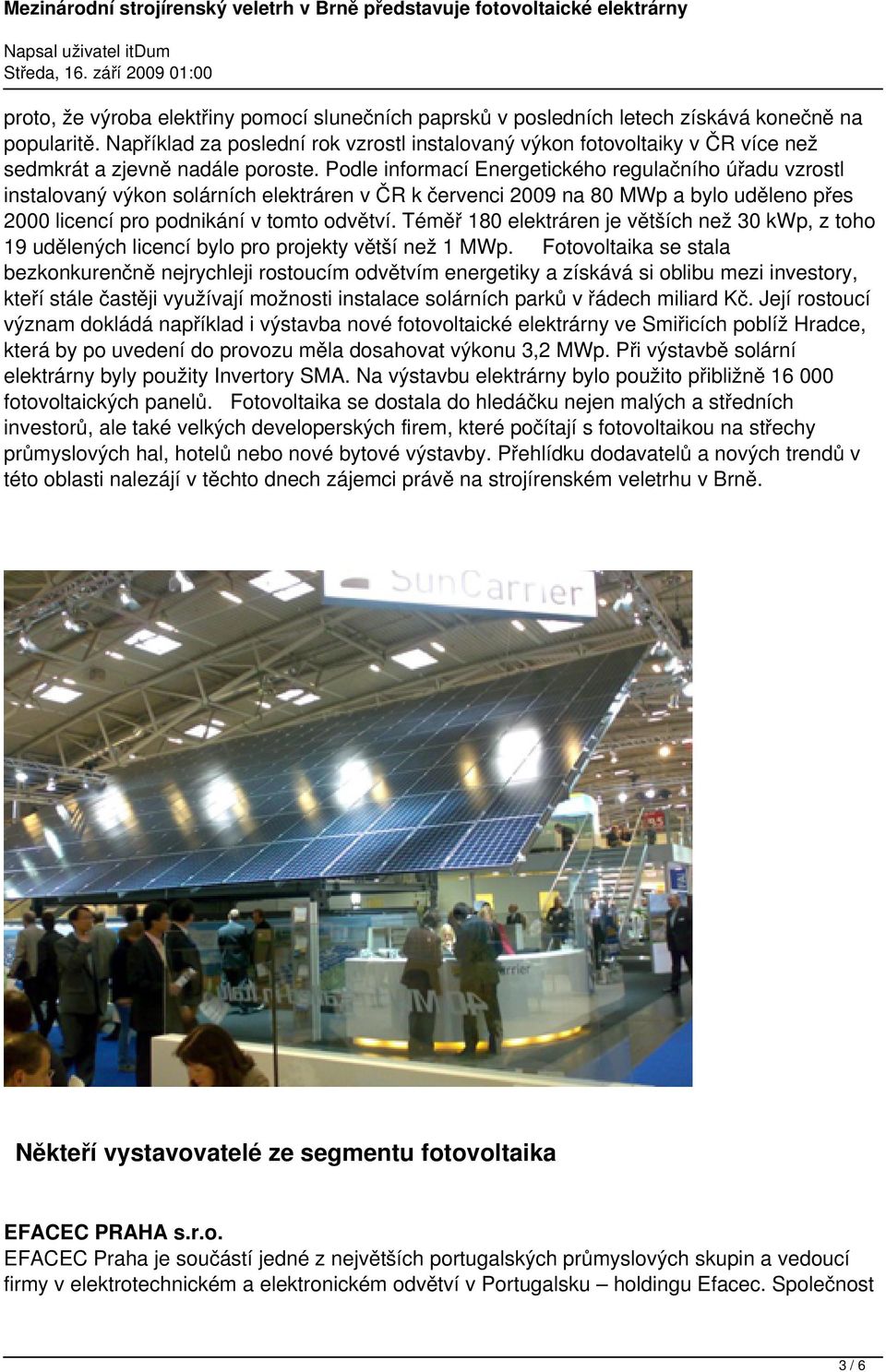 Mezinárodní strojírenský veletrh v Brně představuje fotovoltaické elektrárny

Napsal uživatel itDum
Středa, 16. září 2009 01:00

proto, že výroba elektřiny pomocí slunečních paprsků v posledních letech získává konečně na popularitě. Například za poslední rok vzrostl instalovaný výkon fotovoltaiky v ČR více než sedmkrát a zjevně nadále poroste. Podle informací Energetického regulačního úřadu vzrostl instalovaný výkon solárních elektráren v ČR k červenci 2009 na 80 MWp a bylo uděleno přes 2000 licencí pro podnikání v tomto odvětví. Téměř 180 elektráren je větších než 30 kWp, z toho 19 udělených licencí bylo pro projekty větší než 1 MWp. Fotovoltaika se stala bezkonkurenčně nejrychleji rostoucím odvětvím energetiky a získává si oblibu mezi investory, kteří stále častěji využívají možnosti instalace solárních parků v řádech miliard Kč. Její rostoucí význam dokládá například i výstavba nové fotovoltaické elektrárny ve Smiřicích poblíž Hradce, která by po uvedení do provozu měla dosahovat výkonu 3,2 MWp. Při výstavbě solární elektrárny byly použity Invertory SMA. Na výstavbu elektrárny bylo použito přibližně 16 000 fotovoltaických panelů. Fotovoltaika se dostala do hledáčku nejen malých a středních investorů, ale také velkých developerských firem, které počítají s fotovoltaikou na střechy průmyslových hal, hotelů nebo nové bytové výstavby. Přehlídku dodavatelů a nových trendů v této oblasti nalezájí v těchto dnech zájemci právě na strojírenském veletrhu v Brně.

SunCarrier

Někteří vystavovatelé ze segmentu fotovoltaika

EFACEC PRAHA s.r.o.
EFACEC Praha je součástí jedné z největších portugalských průmyslových skupin a vedoucí firmy v elektrotechnickém a elektronickém odvětví v Portugalsku – holdingu Efacec. Společnost

3 / 6